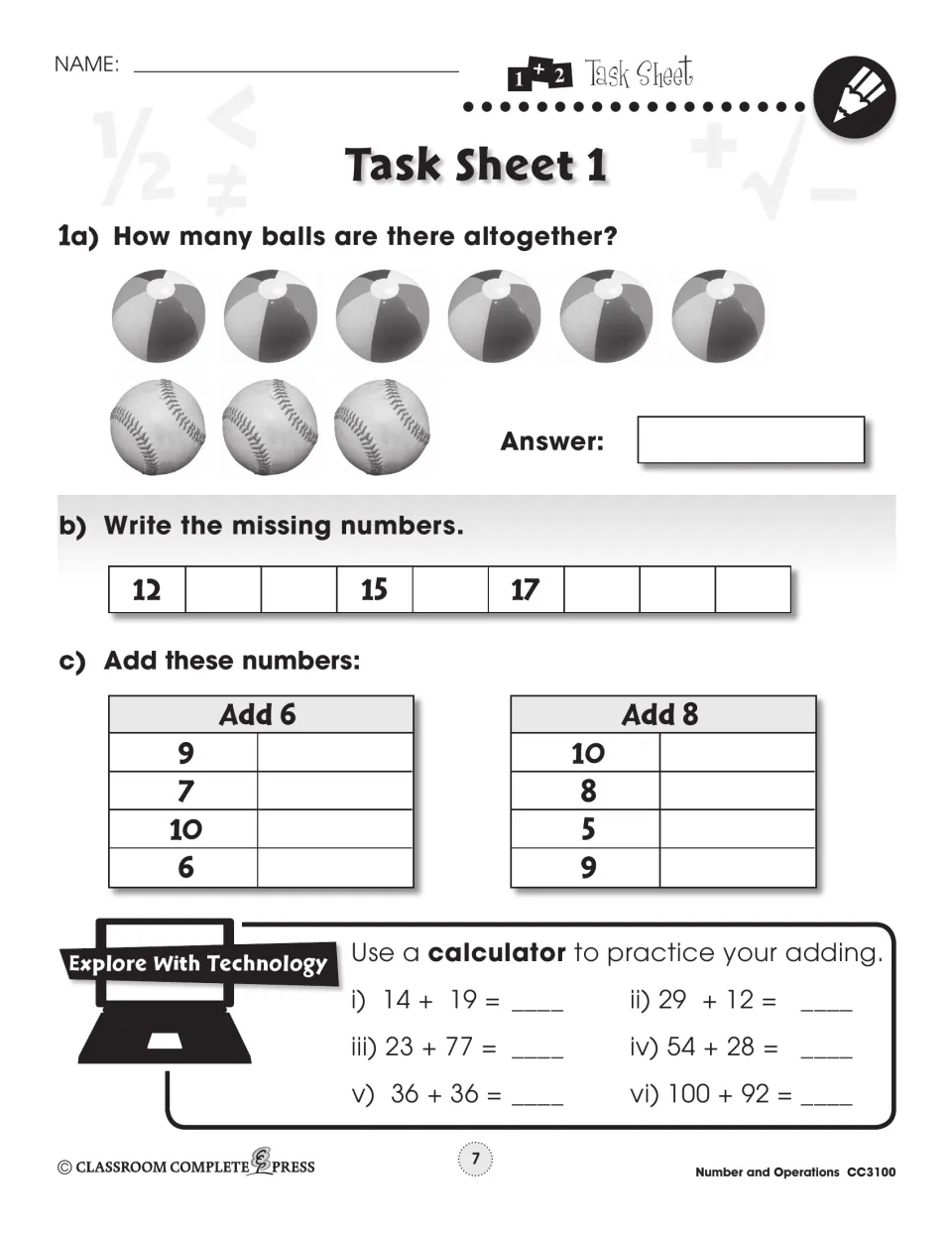 NAME: ____

1 + 2 Task Sheet

Task Sheet 1

1a) How many balls are there altogether?

Answer:

b) Write the missing numbers.

| 12 |  |  | 15 |  | 17 |  |  |  |
|---|---|---|---|---|---|---|---|---|

c) Add these numbers:

| Add 6 |  |
|---|---|
| 9 |  |
| 7 |  |
| 10 |  |
| 6 |  |

| Add 8 |  |
|---|---|
| 10 |  |
| 8 |  |
| 5 |  |
| 9 |  |

Explore With Technology

Use a calculator to practice your adding.

i) 14 + 19 = ____
ii) 29 + 12 = ____
iii) 23 + 77 = ____
iv) 54 + 28 = ____
v) 36 + 36 = ____
vi) 100 + 92 = ____

© CLASSROOM COMPLETE PRESS

7

Number and Operations CC3100